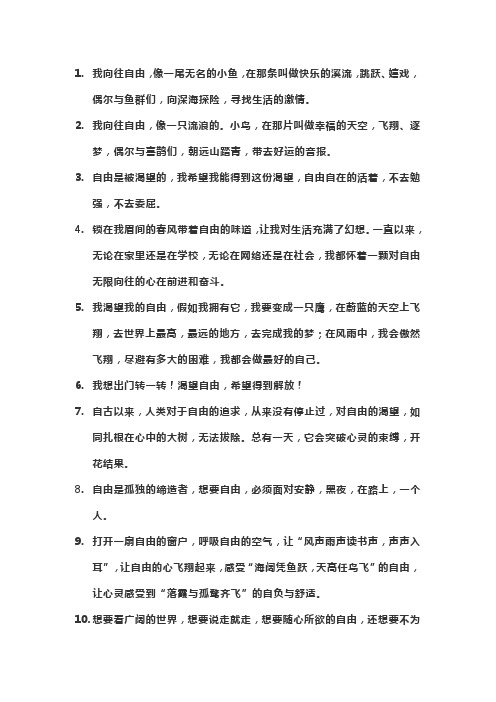 1. 我向往自由，像一尾无名的小鱼，在那条叫做快乐的溪流，跳跃、嬉戏，偶尔与鱼群们，向深海探险，寻找生活的激情。

2. 我向往自由，像一只流浪的。小鸟，在那片叫做幸福的天空，飞翔、逐梦，偶尔与喜鹊们，朝远山踏青，带去好运的音报。

3. 自由是被渴望的，我希望我能得到这份渴望，自由自在的活着，不去勉强，不去委屈。

4. 锁在我眉间的春风带着自由的味道，让我对生活充满了幻想。一直以来，无论在家里还是在学校，无论在网络还是在社会，我都怀着一颗对自由无限向往的心在前进和奋斗。

5. 我渴望我的自由，假如我拥有它，我要变成一只鹰，在蔚蓝的天空上飞翔，去世界上最高，最远的地方，去完成我的梦；在风雨中，我会傲然飞翔，尽避有多大的困难，我都会做最好的自己。

6. 我想出门转一转！渴望自由，希望得到解放！

7. 自古以来，人类对于自由的追求，从来没有停止过，对自由的渴望，如同扎根在心中的大树，无法拔除。总有一天，它会突破心灵的束缚，开花结果。

8. 自由是孤独的缔造者，想要自由，必须面对安静，黑夜，在路上，一个人。

9. 打开一扇自由的窗户，呼吸自由的空气，让“风声雨声读书声，声声入耳”，让自由的心飞翔起来，感受“海阔凭鱼跃，天高任鸟飞”的自由，让心灵感受到“落霞与孤鹜齐飞”的自负与舒适。

10. 想要看广阔的世界，想要说走就走，想要随心所欲的自由，还想要不为